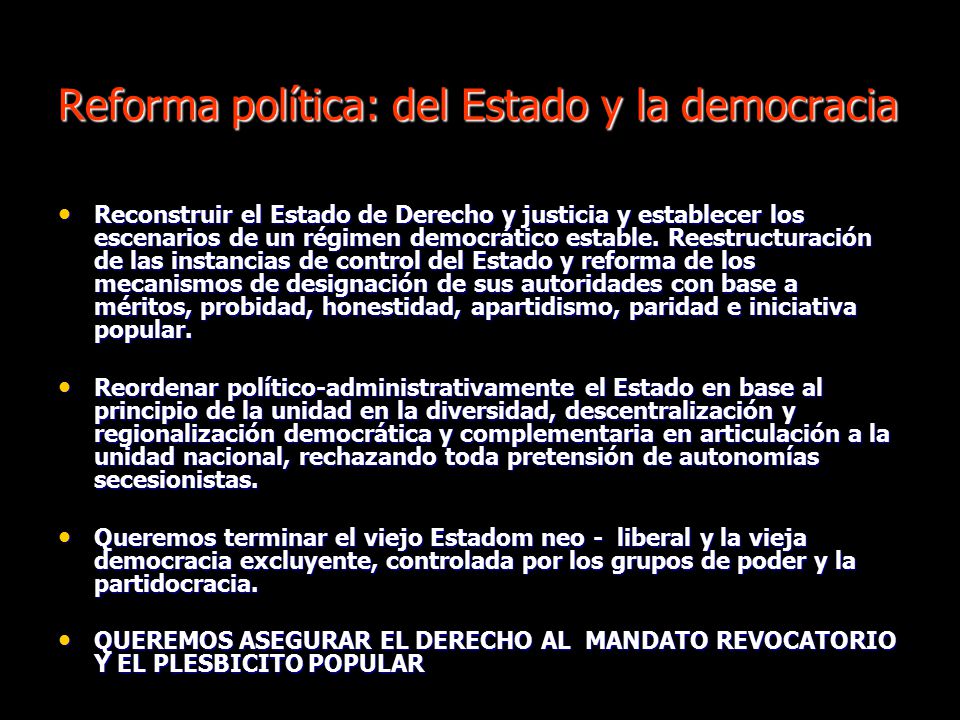 Reforma política: del Estado y la democracia

• Reconstruir el Estado de Derecho y justicia y establecer los escenarios de un régimen democrático estable. Reestructuración de las instancias de control del Estado y reforma de los mecanismos de designación de sus autoridades con base a méritos, probidad, honestidad, apartidismo, paridad e iniciativa popular.

• Reordenar político-administrativamente el Estado en base al principio de la unidad en la diversidad, descentralización y regionalización democrática y complementaria en articulación a la unidad nacional, rechazando toda pretensión de autonomías secesionistas.

• Queremos terminar el viejo Estadom neo - liberal y la vieja democracia excluyente, controlada por los grupos de poder y la partidocracia.

• QUEREMOS ASEGURAR EL DERECHO AL MANDATO REVOCATORIO Y EL PLESBICITO POPULAR